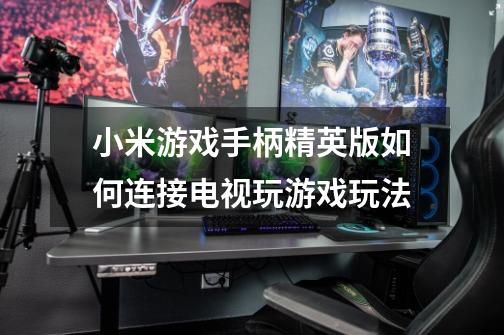 小米游戏手柄精英版如何连接电视玩游戏玩法